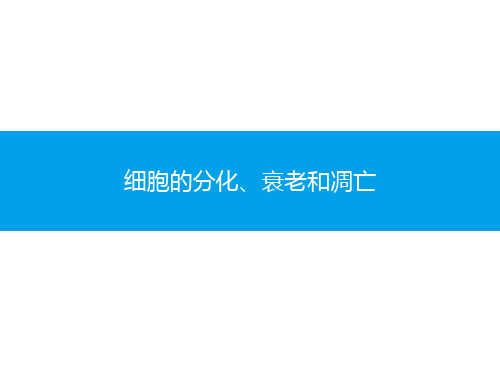 细胞的分化、衰老和凋亡